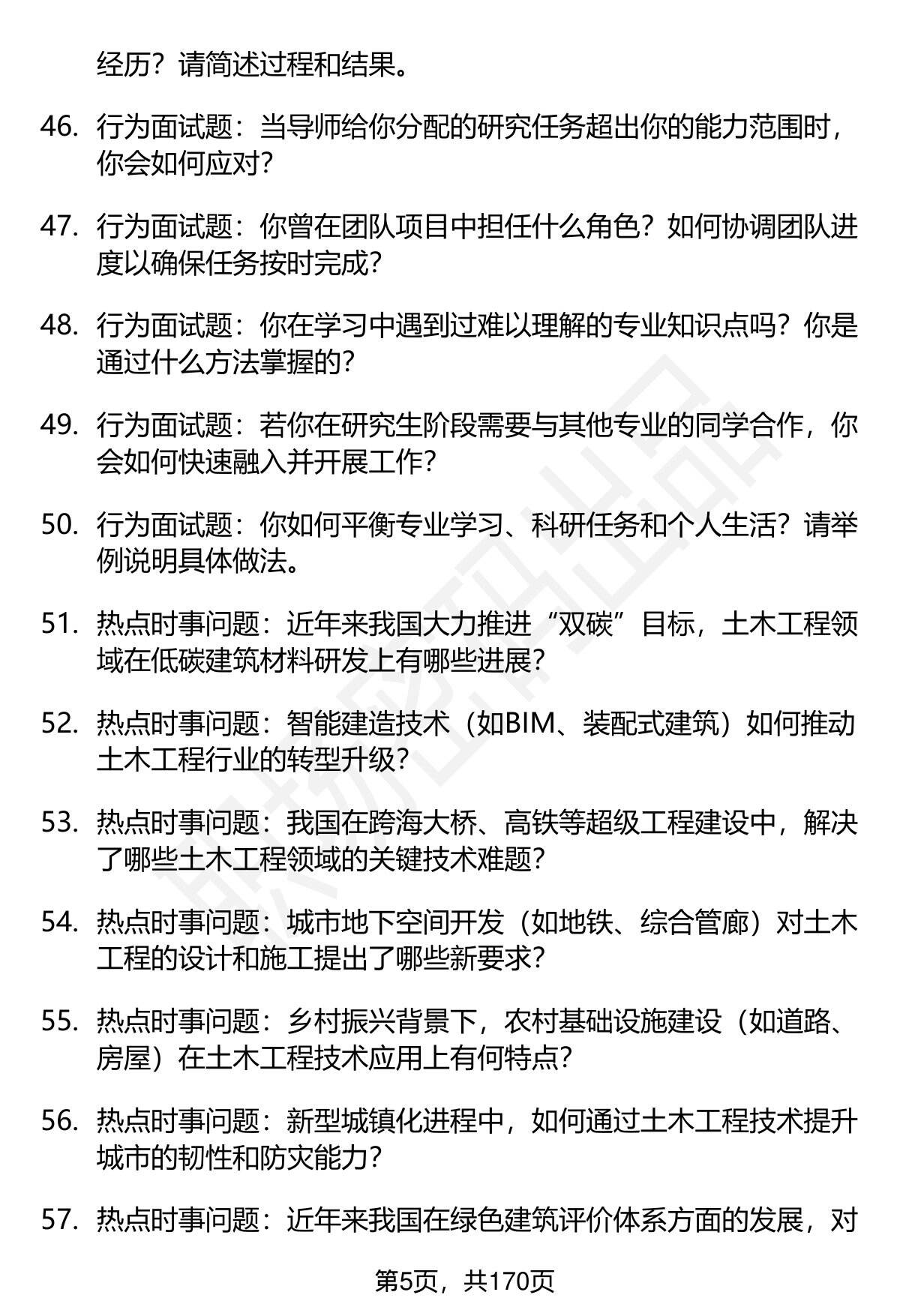 经历？请简述过程和结果。

46. 行为面试题：当导师给你分配的研究任务超出你的能力范围时，你会如何应对？

47. 行为面试题：你曾在团队项目中担任什么角色？如何协调团队进度以确保任务按时完成？

48. 行为面试题：你在学习中遇到过难以理解的专业知识点吗？你是通过什么方法掌握的？

49. 行为面试题：若你在研究生阶段需要与其他专业的同学合作，你会如何快速融入并开展工作？

50. 行为面试题：你如何平衡专业学习、科研任务和个人生活？请举例说明具体做法。

51. 热点时事问题：近年来我国大力推进“双碳”目标，土木工程领域在低碳建筑材料研发上有哪些进展？

52. 热点时事问题：智能建造技术（如BIM、装配式建筑）如何推动土木工程行业的转型升级？

53. 热点时事问题：我国在跨海大桥、高铁等超级工程建设中，解决了哪些土木工程领域的关键技术难题？

54. 热点时事问题：城市地下空间开发（如地铁、综合管廊）对土木工程的设计和施工提出了哪些新要求？

55. 热点时事问题：乡村振兴背景下，农村基础设施建设（如道路、房屋）在土木工程技术应用上有何特点？

56. 热点时事问题：新型城镇化进程中，如何通过土木工程技术提升城市的韧性和防灾能力？

57. 热点时事问题：近年来我国在绿色建筑评价体系方面的发展，对

第5页，共170页